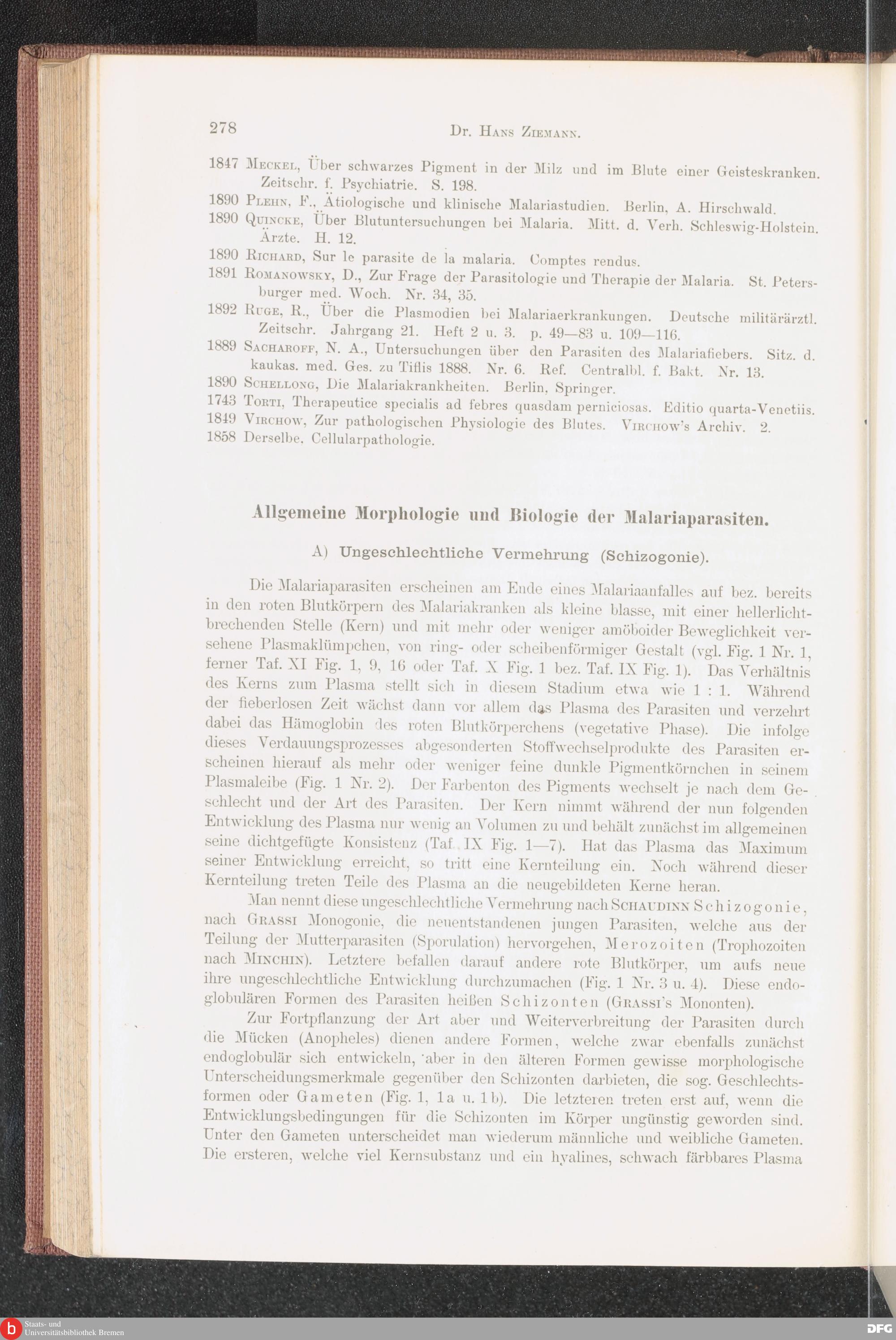 278

Dr. Hans Ziemann.

1847 Meckel, Über schwarzes Pigment in der Milz und im Blute einer Geisteskranken. Zeitschr. f. Psychiatrie. S. 198.
1890 Plehn, F., Ätiologische und klinische Malariastudien. Berlin, A. Hirschwald.
1890 Quincke, Über Blutuntersuchungen bei Malaria. Mitt. d. Verh. Schleswig-Holstein. Ärzte. H. 12.
1890 Richard, Sur le parasite de la malaria. Comptes rendus.
1891 Romanowsky, D., Zur Frage der Parasitologie und Therapie der Malaria. St. Petersburger med. Woch. Nr. 34, 35.
1892 Ruge, R., Über die Plasmodien bei Malariaerkrankungen. Deutsche militärärztl. Zeitschr. Jahrgang 21. Heft 2 u. 3. p. 49—83 u. 109—116.
1889 Sacharoff, N. A., Untersuchungen über den Parasiten des Malariafiebers. Sitz. d. kaukas. med. Ges. zu Tiflis 1888. Nr. 6. Ref. Centralbl. f. Bakt. Nr. 13.
1890 Schellong, Die Malariakrankheiten. Berlin, Springer.
1743 Torti, Therapeutice specialis ad febres quasdam perniciosas. Editio quarta-Venetiis.
1849 Virchow, Zur pathologischen Physiologie des Blutes. Virchow's Archiv. 2.
1858 Derselbe. Cellularpathologie.

Allgemeine Morphologie und Biologie der Malariaparasiten.

A) Ungeschlechtliche Vermehrung (Schizogonie).

Die Malariaparasiten erscheinen am Ende eines Malariaanfalles auf bez. bereits in den roten Blutkörpern des Malariakranken als kleine blasse, mit einer hellerlichtbrechenden Stelle (Kern) und mit mehr oder weniger amöboider Beweglichkeit versehene Plasmaklümpchen, von ring- oder scheibenförmiger Gestalt (vgl. Fig. 1 Nr. 1, ferner Taf. XI Fig. 1, 9, 16 oder Taf. X Fig. 1 bez. Taf. IX Fig. 1). Das Verhältnis des Kerns zum Plasma stellt sich in diesem Stadium etwa wie 1 : 1. Während der fieberlosen Zeit wächst dann vor allem das Plasma des Parasiten und verzehrt dabei das Hämoglobin des roten Blutkörperchens (vegetative Phase). Die infolge dieses Verdauungsprozesses abgesonderten Stoffwechselprodukte des Parasiten erscheinen hierauf als mehr oder weniger feine dunkle Pigmentkörnchen in seinem Plasmaleibe (Fig. 1 Nr. 2). Der Farbenton des Pigments wechselt je nach dem Geschlecht und der Art des Parasiten. Der Kern nimmt während der nun folgenden Entwicklung des Plasma nur wenig an Volumen zu und behält zunächst im allgemeinen seine dichtgefügte Konsistenz (Taf. IX Fig. 1—7). Hat das Plasma das Maximum seiner Entwicklung erreicht, so tritt eine Kernteilung ein. Noch während dieser Kernteilung treten Teile des Plasma an die neugebildeten Kerne heran.

Man nennt diese ungeschlechtliche Vermehrung nach Schaudinn Schizogonie, nach Grassi Monogonie, die neuentstandenen jungen Parasiten, welche aus der Teilung der Mutterparasiten (Sporulation) hervorgehen, Merozoiten (Trophozoiten nach Minchin). Letztere befallen darauf andere rote Blutkörper, um aufs neue ihre ungeschlechtliche Entwicklung durchzumachen (Fig. 1 Nr. 3 u. 4). Diese endoglobulären Formen des Parasiten heißen Schizonten (Grassi's Mononten).

Zur Fortpflanzung der Art aber und Weiterverbreitung der Parasiten durch die Mücken (Anopheles) dienen andere Formen, welche zwar ebenfalls zunächst endoglobulär sich entwickeln, aber in den älteren Formen gewisse morphologische Unterscheidungsmerkmale gegenüber den Schizonten darbieten, die sog. Geschlechtsformen oder Gameten (Fig. 1, 1a u. 1b). Die letzteren treten erst auf, wenn die Entwicklungsbedingungen für die Schizonten im Körper ungünstig geworden sind. Unter den Gameten unterscheidet man wiederum männliche und weibliche Gameten. Die ersteren, welche viel Kernsubstanz und ein hyalines, schwach färbbares Plasma

Staats- und Universitätsbibliothek Bremen
DFG